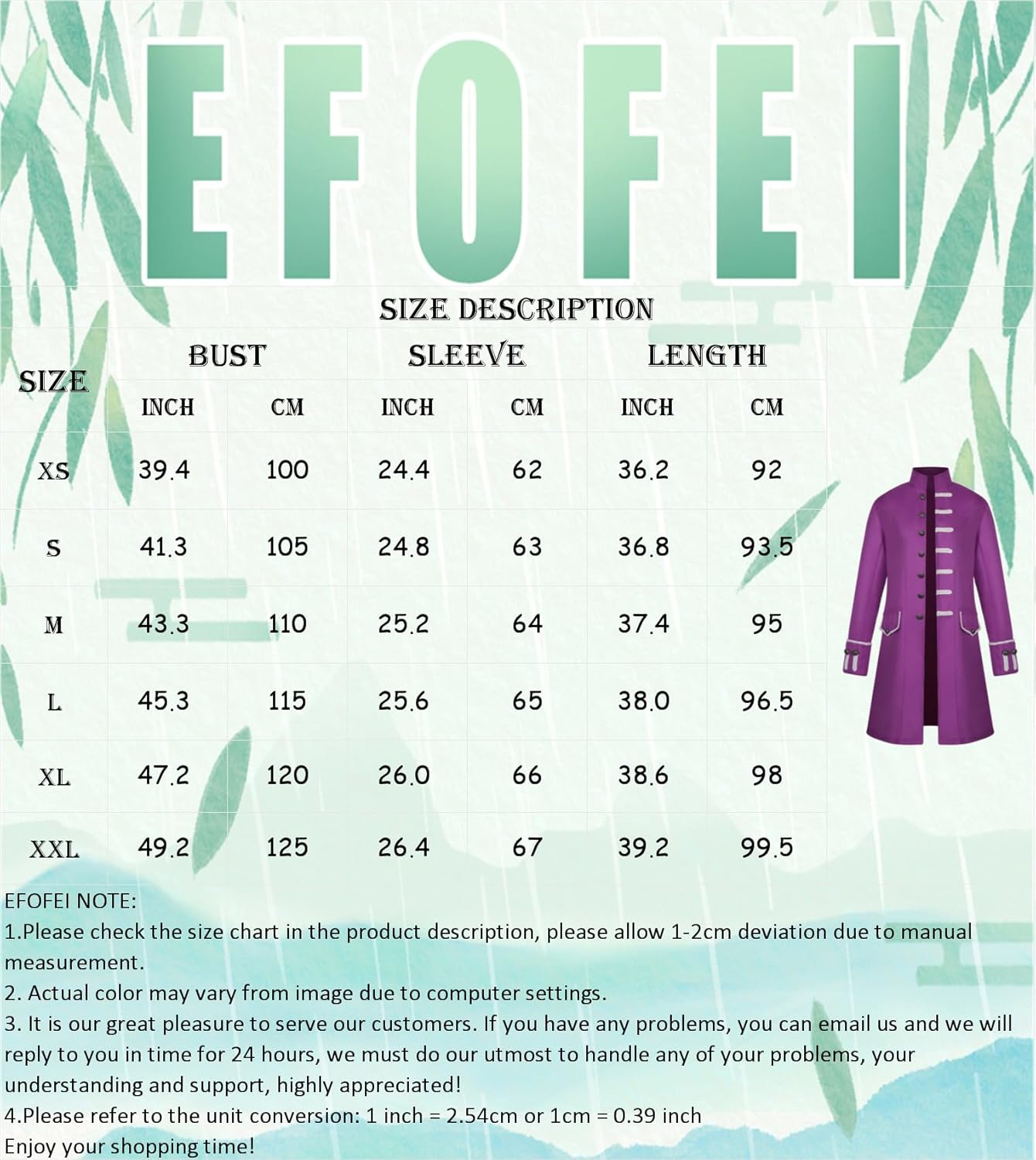 EFOFEI

SIZE DESCRIPTION

| SIZE | BUST INCH | BUST CM | SLEEVE INCH | SLEEVE CM | LENGTH INCH | LENGTH CM |
|---|---|---|---|---|---|---|
| XS | 39.4 | 100 | 24.4 | 62 | 36.2 | 92 |
| S | 41.3 | 105 | 24.8 | 63 | 36.8 | 93.5 |
| M | 43.3 | 110 | 25.2 | 64 | 37.4 | 95 |
| L | 45.3 | 115 | 25.6 | 65 | 38.0 | 96.5 |
| XL | 47.2 | 120 | 26.0 | 66 | 38.6 | 98 |
| XXL | 49.2 | 125 | 26.4 | 67 | 39.2 | 99.5 |

EFOFEI NOTE:
1.Please check the size chart in the product description, please allow 1-2cm deviation due to manual measurement.
2. Actual color may vary from image due to computer settings.
3. It is our great pleasure to serve our customers. If you have any problems, you can email us and we will reply to you in time for 24 hours, we must do our utmost to handle any of your problems, your understanding and support, highly appreciated!
4.Please refer to the unit conversion: 1 inch = 2.54cm or 1cm = 0.39 inch
Enjoy your shopping time!